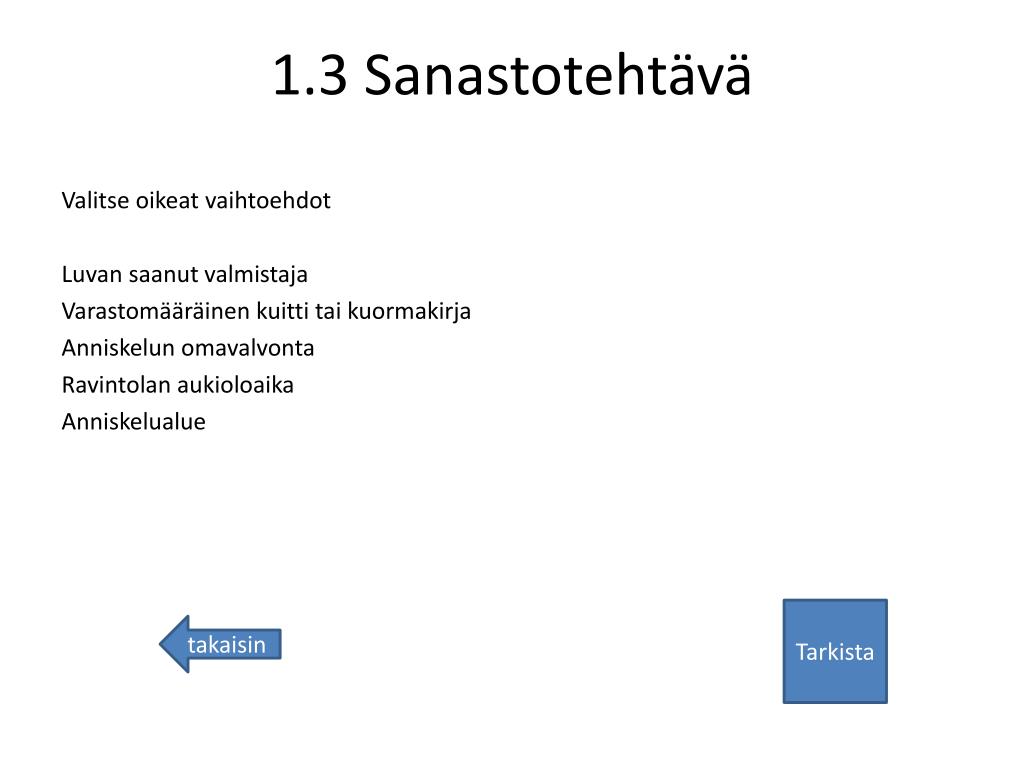 1.3 Sanastotehtävä

Valitse oikeat vaihtoehdot

Luvan saanut valmistaja
Varastomääräinen kuitti tai kuormakirja
Anniskelun omavalvonta
Ravintolan aukioloaika
Anniskelualue

takaisin

Tarkista